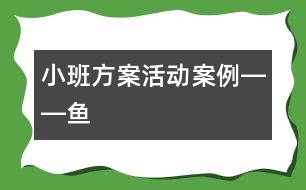 小班方案活动案例——鱼